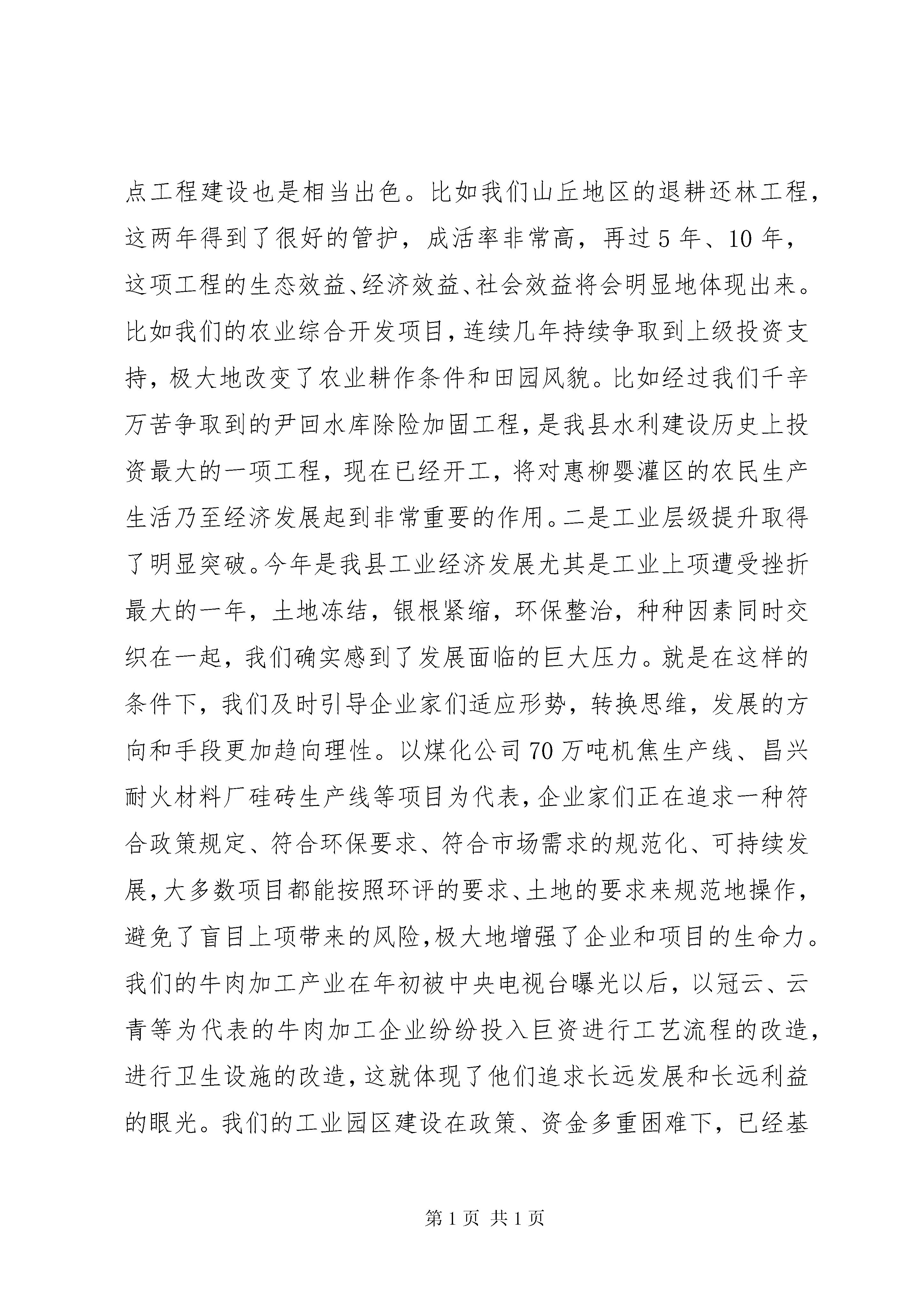 点工程建设也是相当出色。比如我们山丘地区的退耕还林工程，这两年得到了很好的管护，成活率非常高，再过 5 年、10 年，这项工程的生态效益、经济效益、社会效益将会明显地体现出来。比如我们的农业综合开发项目，连续几年持续争取到上级投资支持，极大地改变了农业耕作条件和田园风貌。比如经过我们千辛万苦争取到的尹回水库除险加固工程，是我县水利建设历史上投资最大的一项工程，现在已经开工，将对惠柳婴灌区的农民生产生活乃至经济发展起到非常重要的作用。二是工业层级提升取得了明显突破。今年是我县工业经济发展尤其是工业上项遭受挫折最大的一年，土地冻结，银根紧缩，环保整治，种种因素同时交织在一起，我们确实感到了发展面临的巨大压力。就是在这样的条件下，我们及时引导企业家们适应形势，转换思维，发展的方向和手段更加趋向理性。以煤化公司 70 万吨机焦生产线、昌兴耐火材料厂硅砖生产线等项目为代表，企业家们正在追求一种符合政策规定、符合环保要求、符合市场需求的规范化、可持续发展，大多数项目都能按照环评的要求、土地的要求来规范地操作，避免了盲目上项带来的风险，极大地增强了企业和项目的生命力。我们的牛肉加工产业在年初被中央电视台曝光以后，以冠云、云青等为代表的牛肉加工企业纷纷投入巨资进行工艺流程的改造，进行卫生设施的改造，这就体现了他们追求长远发展和长远利益的眼光。我们的工业园区建设在政策、资金多重困难下，已经基

第 1 页 共 1 页